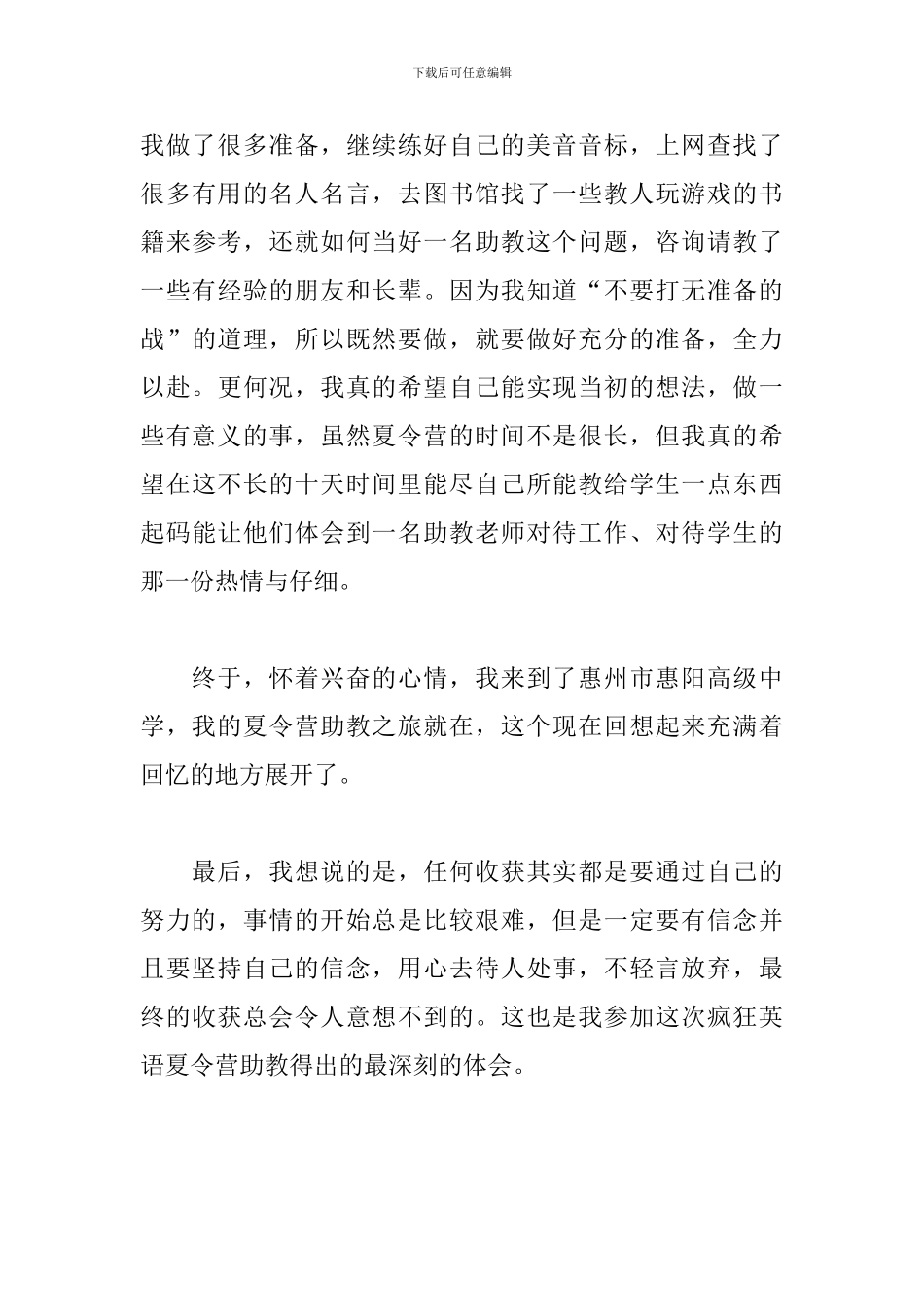 下载后可任意编辑

我做了很多准备，继续练好自己的美音音标，上网查找了很多有用的名人名言，去图书馆找了一些教人玩游戏的书籍来参考，还就如何当好一名助教这个问题，咨询请教了一些有经验的朋友和长辈。因为我知道“不要打无准备的战”的道理，所以既然要做，就要做好充分的准备，全力以赴。更何况，我真的希望自己能实现当初的想法，做一些有意义的事，虽然夏令营的时间不是很长，但我真的希望在这不长的十天时间里能尽自己所能教给学生一点东西起码能让他们体会到一名助教老师对待工作、对待学生的那一份热情与仔细。

终于，怀着兴奋的心情，我来到了惠州市惠阳高级中学，我的夏令营助教之旅就在，这个现在回想起来充满着回忆的地方展开了。

最后，我想说的是，任何收获其实都是要通过自己的努力的，事情的开始总是比较艰难，但是一定要有信念并且要坚持自己的信念，用心去待人处事，不轻言放弃，最终的收获总会令人意想不到的。这也是我参加这次疯狂英语夏令营助教得出的最深刻的体会。